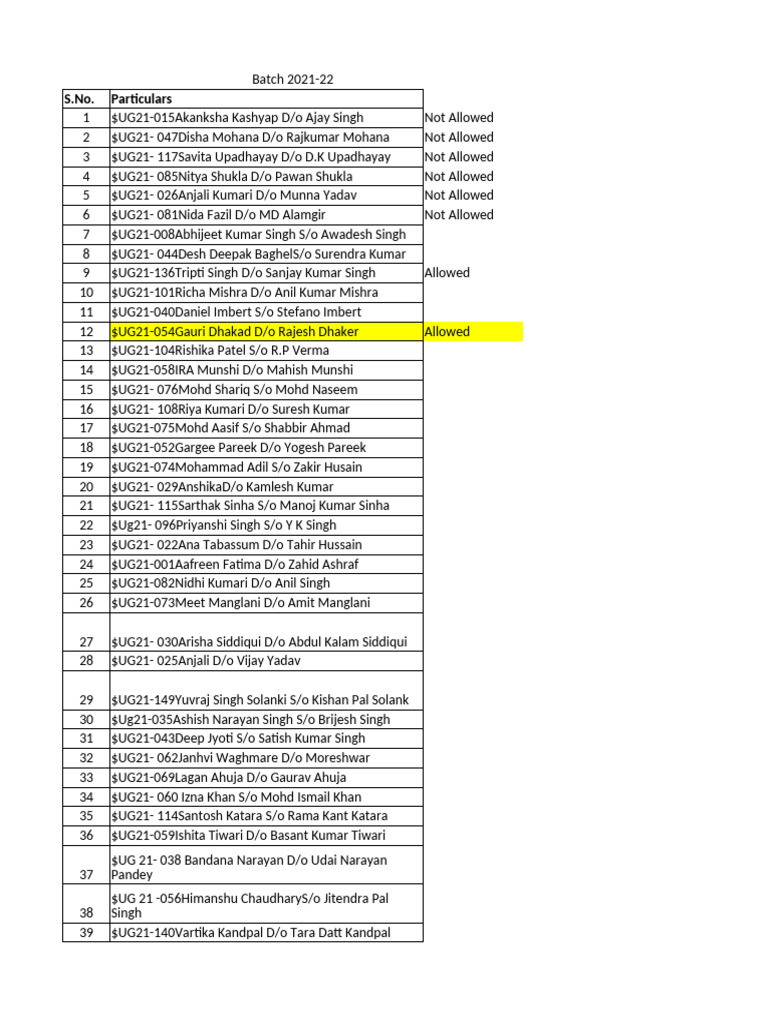 Batch 2021-22

| S.No. | Particulars | |
|---|---|---|
| 1 | \$UG21-015Akanksha Kashyap D/o Ajay Singh | Not Allowed |
| 2 | \$UG21- 047Disha Mohana D/o Rajkumar Mohana | Not Allowed |
| 3 | \$UG21- 117Savita Upadhayay D/o D.K Upadhayay | Not Allowed |
| 4 | \$UG21- 085Nitya Shukla D/o Pawan Shukla | Not Allowed |
| 5 | \$UG21- 026Anjali Kumari D/o Munna Yadav | Not Allowed |
| 6 | \$UG21- 081Nida Fazil D/o MD Alamgir | Not Allowed |
| 7 | \$UG21-008Abhijeet Kumar Singh S/o Awadesh Singh | |
| 8 | \$UG21- 044Desh Deepak BaghelS/o Surendra Kumar | |
| 9 | \$UG21-136Tripti Singh D/o Sanjay Kumar Singh | Allowed |
| 10 | \$UG21-101Richa Mishra D/o Anil Kumar Mishra | |
| 11 | \$UG21-040Daniel Imbert S/o Stefano Imbert | |
| 12 | \$UG21-054Gauri Dhakad D/o Rajesh Dhaker | Allowed |
| 13 | \$UG21-104Rishika Patel S/o R.P Verma | |
| 14 | \$UG21-058IRA Munshi D/o Mahish Munshi | |
| 15 | \$UG21- 076Mohd Shariq S/o Mohd Naseem | |
| 16 | \$UG21- 108Riya Kumari D/o Suresh Kumar | |
| 17 | \$UG21-075Mohd Aasif S/o Shabbir Ahmad | |
| 18 | \$UG21-052Gargee Pareek D/o Yogesh Pareek | |
| 19 | \$UG21-074Mohammad Adil S/o Zakir Husain | |
| 20 | \$UG21- 029AnshikaD/o Kamlesh Kumar | |
| 21 | \$UG21- 115Sarthak Sinha S/o Manoj Kumar Sinha | |
| 22 | \$Ug21- 096Priyanshi Singh S/o Y K Singh | |
| 23 | \$UG21- 022Ana Tabassum D/o Tahir Hussain | |
| 24 | \$UG21-001Aafreen Fatima D/o Zahid Ashraf | |
| 25 | \$UG21-082Nidhi Kumari D/o Anil Singh | |
| 26 | \$UG21-073Meet Manglani D/o Amit Manglani | |
| 27 | \$UG21- 030Arisha Siddiqui D/o Abdul Kalam Siddiqui | |
| 28 | \$UG21- 025Anjali D/o Vijay Yadav | |
| 29 | \$UG21-149Yuvraj Singh Solanki S/o Kishan Pal Solank | |
| 30 | \$Ug21-035Ashish Narayan Singh S/o Brijesh Singh | |
| 31 | \$UG21-043Deep Jyoti S/o Satish Kumar Singh | |
| 32 | \$UG21- 062Janhvi Waghmare D/o Moreshwar | |
| 33 | \$UG21-069Lagan Ahuja D/o Gaurav Ahuja | |
| 34 | \$UG21- 060 Izna Khan S/o Mohd Ismail Khan | |
| 35 | \$UG21- 114Santosh Katara S/o Rama Kant Katara | |
| 36 | \$UG21-059Ishita Tiwari D/o Basant Kumar Tiwari | |
| 37 | \$UG 21- 038 Bandana Narayan D/o Udai Narayan Pandey | |
| 38 | \$UG 21 -056Himanshu ChaudharyS/o Jitendra Pal Singh | |
| 39 | \$UG21-140Vartika Kandpal D/o Tara Datt Kandpal | |